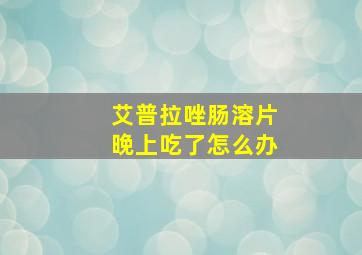 艾普拉唑肠溶片
晚上吃了怎么办